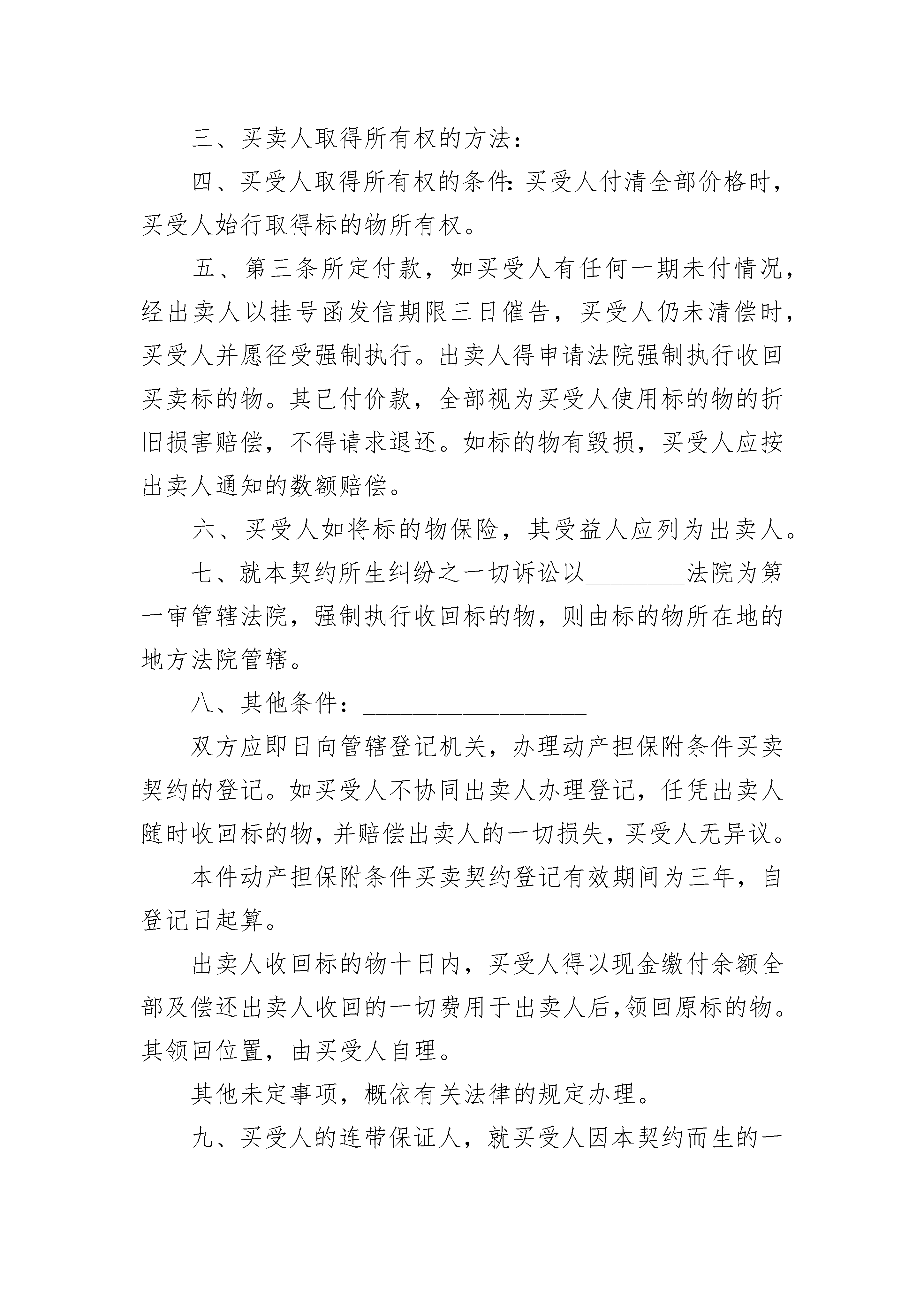 三、买卖人取得所有权的方法：

四、买受人取得所有权的条件：买受人付清全部价格时，买受人始行取得标的物所有权。

五、第三条所定付款，如买受人有任何一期未付情况，经出卖人以挂号函发信期限三日催告，买受人仍未清偿时，买受人并愿径受强制执行。出卖人得申请法院强制执行收回买卖标的物。其已付价款，全部视为买受人使用标的物的折旧损害赔偿，不得请求退还。如标的物有毁损，买受人应按出卖人通知的数额赔偿。

六、买受人如将标的物保险，其受益人应列为出卖人。

七、就本契约所生纠纷之一切诉讼以________法院为第一审管辖法院，强制执行收回标的物，则由标的物所在地的地方法院管辖。

八、其他条件：__________________

双方应即日向管辖登记机关，办理动产担保附条件买卖契约的登记。如买受人不协同出卖人办理登记，任凭出卖人随时收回标的物，并赔偿出卖人的一切损失，买受人无异议。

本件动产担保附条件买卖契约登记有效期间为三年，自登记日起算。

出卖人收回标的物十日内，买受人得以现金缴付余额全部及偿还出卖人收回的一切费用于出卖人后，领回原标的物。其领回位置，由买受人自理。

其他未定事项，概依有关法律的规定办理。

九、买受人的连带保证人，就买受人因本契约而生的一